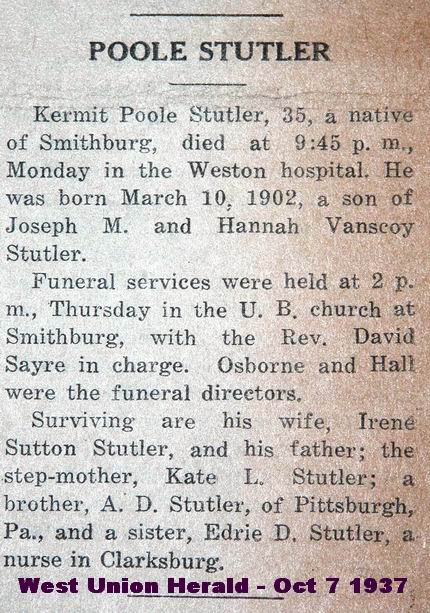 POOLE STUTLER

Kermit Poole Stutler, 35, a native of Smithburg, died at 9:45 p. m., Monday in the Weston hospital. He was born March 10, 1902, a son of Joseph M. and Hannah Vanscoy Stutler.

Funeral services were held at 2 p. m., Thursday in the U. B. church at Smithburg, with the Rev. David Sayre in charge. Osborne and Hall were the funeral directors.

Surviving are his wife, Irene Sutton Stutler, and his father; the step-mother, Kate L. Stutler; a brother, A. D. Stutler, of Pittsburgh, Pa., and a sister, Edrie D. Stutler, a nurse in Clarksburg.

West Union Herald - Oct 7 1937